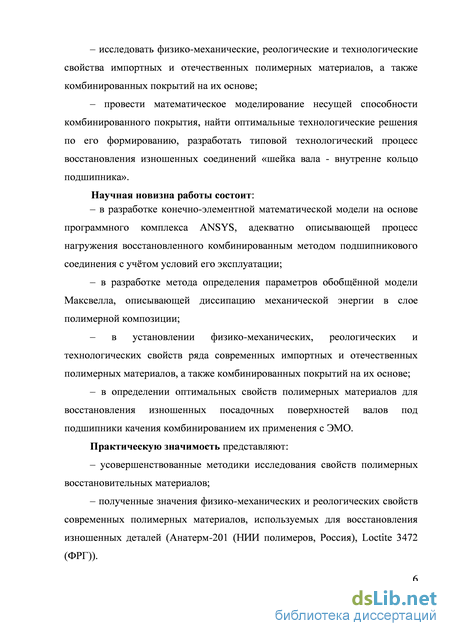 – исследовать физико-механические, реологические и технологические свойства импортных и отечественных полимерных материалов, а также комбинированных покрытий на их основе;

– провести математическое моделирование несущей способности комбинированного покрытия, найти оптимальные технологические решения по его формированию, разработать типовой технологический процесс восстановления изношенных соединений «шейка вала - внутренне кольцо подшипника».

Научная новизна работы состоит:

– в разработке конечно-элементной математической модели на основе программного комплекса ANSYS, адекватно описывающей процесс нагружения восстановленного комбинированным методом подшипникового соединения с учётом условий его эксплуатации;

– в разработке метода определения параметров обобщённой модели Максвелла, описывающей диссипацию механической энергии в слое полимерной композиции;

– в установлении физико-механических, реологических и технологических свойств ряда современных импортных и отечественных полимерных материалов, а также комбинированных покрытий на их основе;

– в определении оптимальных свойств полимерных материалов для восстановления изношенных посадочных поверхностей валов под подшипники качения комбинированием их применения с ЭМО.

Практическую значимость представляют:

– усовершенствованные методики исследования свойств полимерных восстановительных материалов;

– полученные значения физико-механических и реологических свойств современных полимерных материалов, используемых для восстановления изношенных деталей (Анатерм-201 (НИИ полимеров, Россия), Loctite 3472 (ФРГ)).

6

dsLib.net
библиотека диссертаций